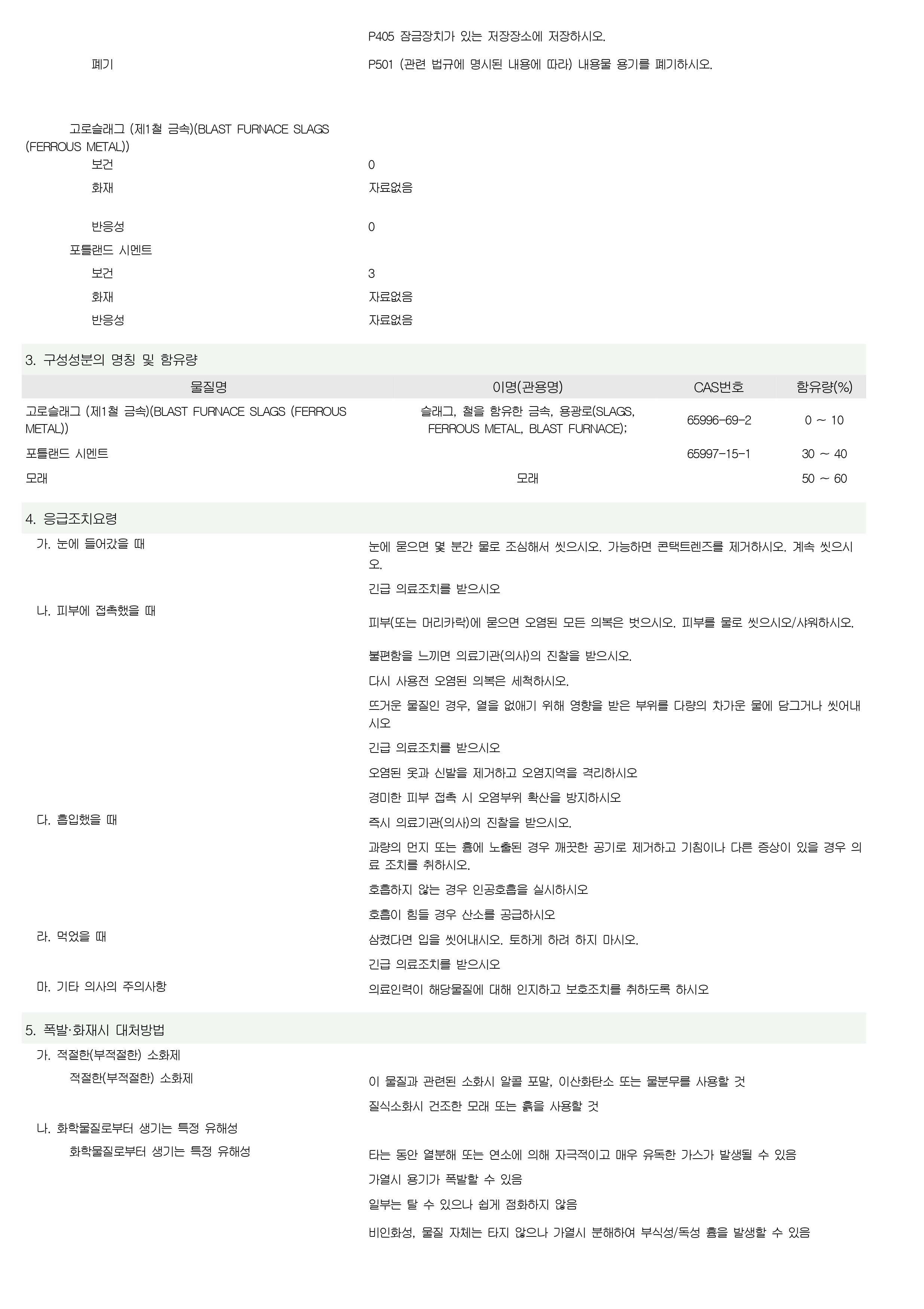 P405 잠금장치가 있는 저장장소에 저장하시오.

폐기 P501 (관련 법규에 명시된 내용에 따라) 내용물 용기를 폐기하시오.

고로슬래그 (제1철 금속)(BLAST FURNACE SLAGS (FERROUS METAL))

보건 0

화재 자료없음

반응성 0

포틀랜드 시멘트

보건 3

화재 자료없음

반응성 자료없음

3. 구성성분의 명칭 및 함유량

| 물질명 | 이명(관용명) | CAS번호 | 함유량(%) |
|---|---|---|---|
| 고로슬래그 (제1철 금속)(BLAST FURNACE SLAGS (FERROUS METAL)) | 슬래그, 철을 함유한 금속, 용광로(SLAGS, FERROUS METAL, BLAST FURNACE); | 65996-69-2 | 0 ~ 10 |
| 포틀랜드 시멘트 | | 65997-15-1 | 30 ~ 40 |
| 모래 | 모래 | | 50 ~ 60 |

4. 응급조치요령

가. 눈에 들어갔을 때 눈에 묻으면 몇 분간 물로 조심해서 씻으시오. 가능하면 콘택트렌즈를 제거하시오. 계속 씻으시오.

긴급 의료조치를 받으시오

나. 피부에 접촉했을 때 피부(또는 머리카락)에 묻으면 오염된 모든 의복은 벗으시오. 피부를 물로 씻으시오/샤워하시오.

불편함을 느끼면 의료기관(의사)의 진찰을 받으시오.

다시 사용전 오염된 의복은 세척하시오.

뜨거운 물질인 경우, 열을 없애기 위해 영향을 받은 부위를 다량의 차가운 물에 담그거나 씻어내시오

긴급 의료조치를 받으시오

오염된 옷과 신발을 제거하고 오염지역을 격리하시오

경미한 피부 접촉 시 오염부위 확산을 방지하시오

다. 흡입했을 때 즉시 의료기관(의사)의 진찰을 받으시오.

과량의 먼지 또는 흄에 노출된 경우 깨끗한 공기로 제거하고 기침이나 다른 증상이 있을 경우 의료 조치를 취하시오.

호흡하지 않는 경우 인공호흡을 실시하시오

호흡이 힘들 경우 산소를 공급하시오

라. 먹었을 때 삼켰다면 입을 씻어내시오. 토하게 하려 하지 마시오.

긴급 의료조치를 받으시오

마. 기타 의사의 주의사항 의료인력이 해당물질에 대해 인지하고 보호조치를 취하도록 하시오

5. 폭발·화재시 대처방법

가. 적절한(부적절한) 소화제

적절한(부적절한) 소화제 이 물질과 관련된 소화시 알콜 포말, 이산화탄소 또는 물분무를 사용할 것

질식소화시 건조한 모래 또는 흙을 사용할 것

나. 화학물질로부터 생기는 특정 유해성

화학물질로부터 생기는 특정 유해성 타는 동안 열분해 또는 연소에 의해 자극적이고 매우 유독한 가스가 발생될 수 있음

가열시 용기가 폭발할 수 있음

일부는 탈 수 있으나 쉽게 점화하지 않음

비인화성, 물질 자체는 타지 않으나 가열시 분해하여 부식성/독성 흄을 발생할 수 있음